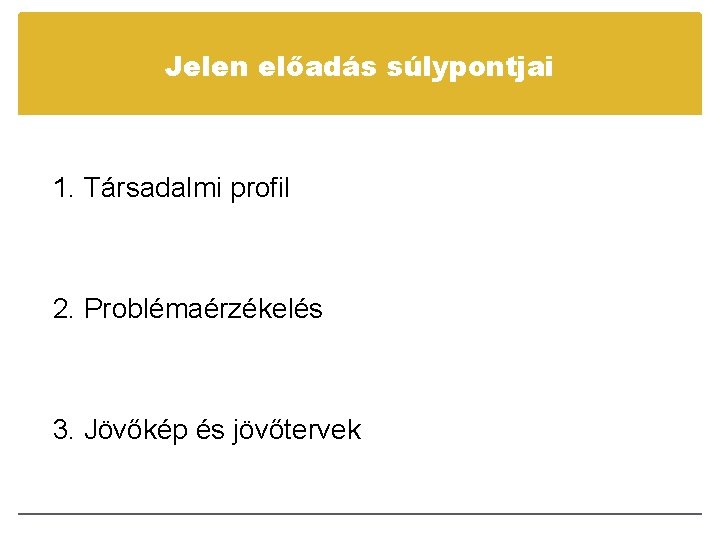 Jelen előadás súlypontjai

1. Társadalmi profil

2. Problémaérzékelés

3. Jövőkép és jövőtervek